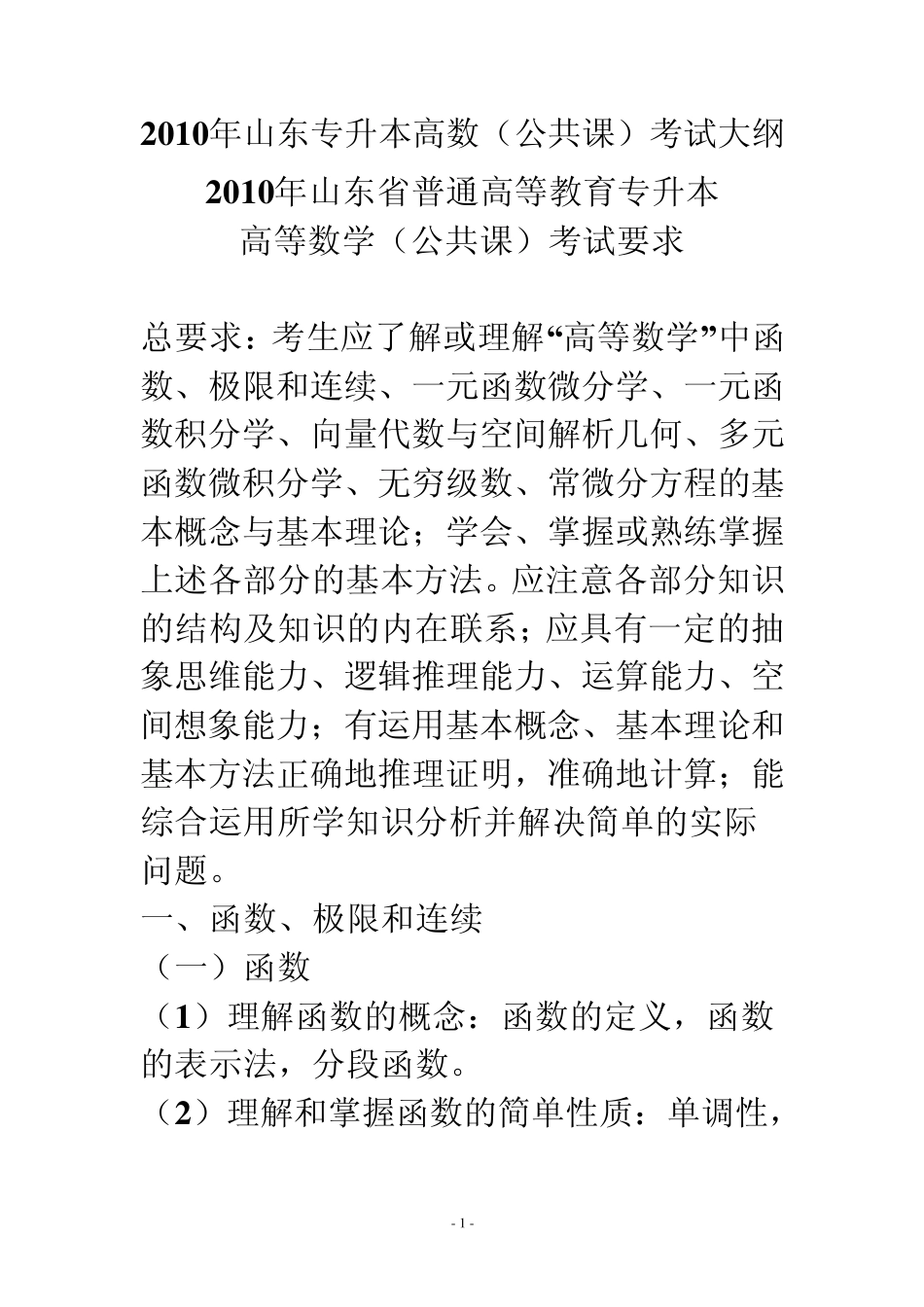 2010年山东专升本高数（公共课）考试大纲

2010年山东省普通高等教育专升本
高等数学（公共课）考试要求

总要求：考生应了解或理解“高等数学”中函数、极限和连续、一元函数微分学、一元函数积分学、向量代数与空间解析几何、多元函数微积分学、无穷级数、常微分方程的基本概念与基本理论；学会、掌握或熟练掌握上述各部分的基本方法。应注意各部分知识的结构及知识的内在联系；应具有一定的抽象思维能力、逻辑推理能力、运算能力、空间想象能力；有运用基本概念、基本理论和基本方法正确地推理证明，准确地计算；能综合运用所学知识分析并解决简单的实际问题。

一、函数、极限和连续

（一）函数

（1）理解函数的概念：函数的定义，函数的表示法，分段函数。

（2）理解和掌握函数的简单性质：单调性，

- 1 -